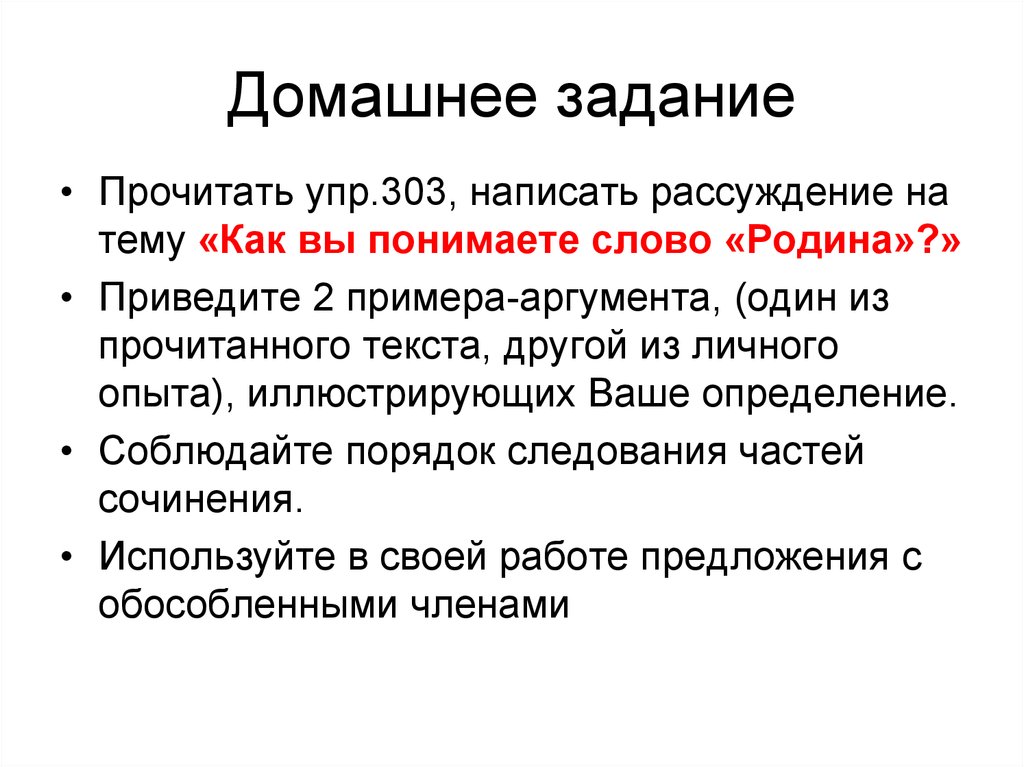 Домашнее задание

• Прочитать упр.303, написать рассуждение на тему «Как вы понимаете слово «Родина»?»

• Приведите 2 примера-аргумента, (один из прочитанного текста, другой из личного опыта), иллюстрирующих Ваше определение.

• Соблюдайте порядок следования частей сочинения.

• Используйте в своей работе предложения с обособленными членами